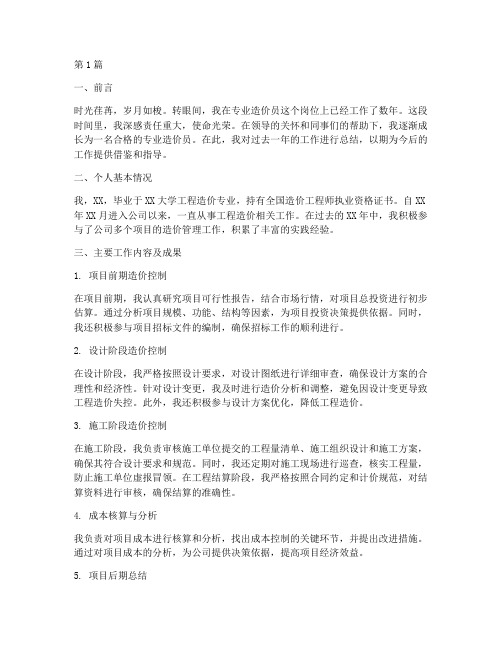 第1篇

一、前言

时光荏苒，岁月如梭。转眼间，我在专业造价员这个岗位上已经工作了数年。这段时间里，我深感责任重大，使命光荣。在领导的关怀和同事们的帮助下，我逐渐成长为一名合格的专业造价员。在此，我对过去一年的工作进行总结，以期为今后的工作提供借鉴和指导。

二、个人基本情况

我，XX，毕业于XX大学工程造价专业，持有全国造价工程师执业资格证书。自XX年XX月进入公司以来，一直从事工程造价相关工作。在过去的XX年中，我积极参与了公司多个项目的造价管理工作，积累了丰富的实践经验。

三、主要工作内容及成果

1. 项目前期造价控制

在项目前期，我认真研究项目可行性报告，结合市场行情，对项目总投资进行初步估算。通过分析项目规模、功能、结构等因素，为项目投资决策提供依据。同时，我还积极参与项目招标文件的编制，确保招标工作的顺利进行。

2. 设计阶段造价控制

在设计阶段，我严格按照设计要求，对设计图纸进行详细审查，确保设计方案的合理性和经济性。针对设计变更，我及时进行造价分析和调整，避免因设计变更导致工程造价失控。此外，我还积极参与设计方案优化，降低工程造价。

3. 施工阶段造价控制

在施工阶段，我负责审核施工单位提交的工程量清单、施工组织设计和施工方案，确保其符合设计要求和规范。同时，我还定期对施工现场进行巡查，核实工程量，防止施工单位虚报冒领。在工程结算阶段，我严格按照合同约定和计价规范，对结算资料进行审核，确保结算的准确性。

4. 成本核算与分析

我负责对项目成本进行核算和分析，找出成本控制的关键环节，并提出改进措施。通过对项目成本的分析，为公司提供决策依据，提高项目经济效益。

5. 项目后期总结